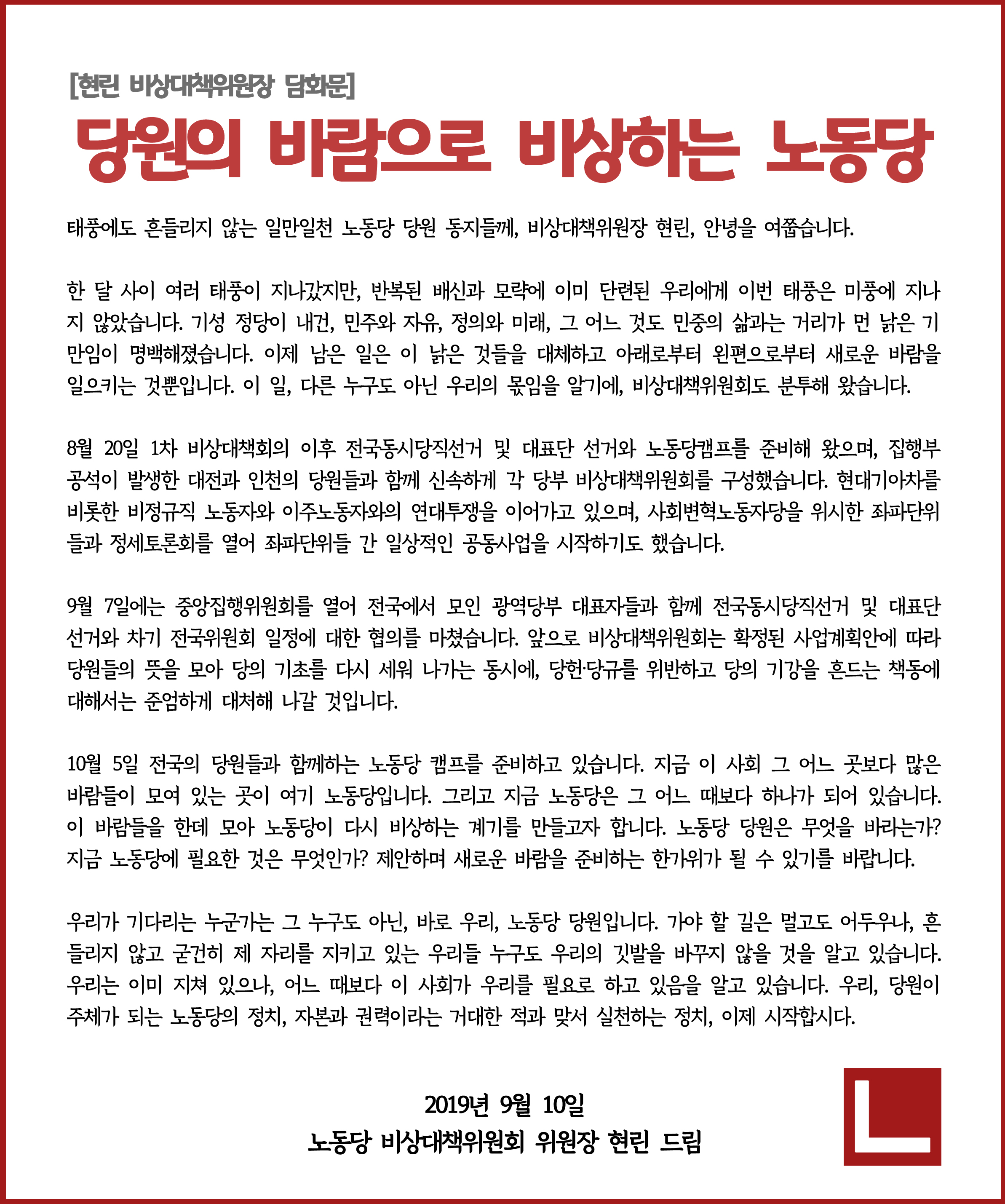 [현린 비상대책위원장 담화문]

당원의 바람으로 비상하는 노동당

태풍에도 흔들리지 않는 일만일천 노동당 당원 동지들께, 비상대책위원장 현린, 안녕을 여쭙습니다.

한 달 사이 여러 태풍이 지나갔지만, 반복된 배신과 모략에 이미 단련된 우리에게 이번 태풍은 미풍에 지나지 않았습니다. 기성 정당이 내건, 민주와 자유, 정의와 미래, 그 어느 것도 민중의 삶과는 거리가 먼 낡은 기만임이 명백해졌습니다. 이제 남은 일은 이 낡은 것들을 대체하고 아래로부터 왼편으로부터 새로운 바람을 일으키는 것뿐입니다. 이 일, 다른 누구도 아닌 우리의 몫임을 알기에, 비상대책위원회도 분투해 왔습니다.

8월 20일 1차 비상대책회의 이후 전국동시당직선거 및 대표단 선거와 노동당캠프를 준비해 왔으며, 집행부 공석이 발생한 대전과 인천의 당원들과 함께 신속하게 각 당부 비상대책위원회를 구성했습니다. 현대기아차를 비롯한 비정규직 노동자와 이주노동자와의 연대투쟁을 이어가고 있으며, 사회변혁노동자당을 위시한 좌파단위들과 정세토론회를 열어 좌파단위들 간 일상적인 공동사업을 시작하기도 했습니다.

9월 7일에는 중앙집행위원회를 열어 전국에서 모인 광역당부 대표자들과 함께 전국동시당직선거 및 대표단 선거와 차기 전국위원회 일정에 대한 협의를 마쳤습니다. 앞으로 비상대책위원회는 확정된 사업계획안에 따라 당원들의 뜻을 모아 당의 기초를 다시 세워 나가는 동시에, 당헌·당규를 위반하고 당의 기강을 흔드는 책동에 대해서는 준엄하게 대처해 나갈 것입니다.

10월 5일 전국의 당원들과 함께하는 노동당 캠프를 준비하고 있습니다. 지금 이 사회 그 어느 곳보다 많은 바람들이 모여 있는 곳이 여기 노동당입니다. 그리고 지금 노동당은 그 어느 때보다 하나가 되어 있습니다. 이 바람들을 한데 모아 노동당이 다시 비상하는 계기를 만들고자 합니다. 노동당 당원은 무엇을 바라는가? 지금 노동당에 필요한 것은 무엇인가? 제안하며 새로운 바람을 준비하는 한가위가 될 수 있기를 바랍니다.

우리가 기다리는 누군가는 그 누구도 아닌, 바로 우리, 노동당 당원입니다. 가야 할 길은 멀고도 어두우나, 흔들리지 않고 굳건히 제 자리를 지키고 있는 우리들 누구도 우리의 깃발을 바꾸지 않을 것을 알고 있습니다. 우리는 이미 지쳐 있으나, 어느 때보다 이 사회가 우리를 필요로 하고 있음을 알고 있습니다. 우리, 당원이 주체가 되는 노동당의 정치, 자본과 권력이라는 거대한 적과 맞서 실천하는 정치, 이제 시작합시다.

2019년 9월 10일
노동당 비상대책위원회 위원장 현린 드림